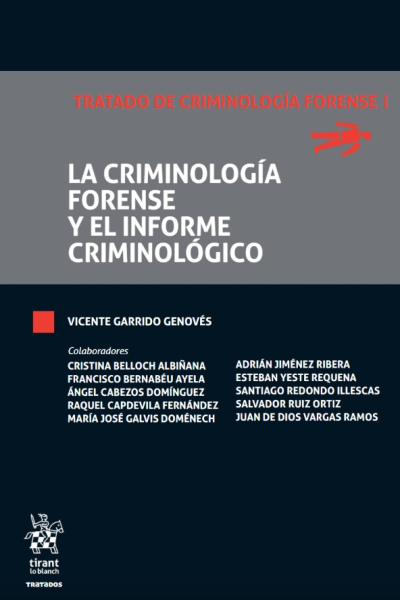 TRATADO DE CRIMINOLOGÍA FORENSE I

LA CRIMINOLOGÍA FORENSE Y EL INFORME CRIMINOLÓGICO

VICENTE GARRIDO GENOVÉS

Colaboradores
CRISTINA BELLOCH ALBIÑANA
FRANCISCO BERNABÉU AYELA
ÁNGEL CABEZOS DOMÍNGUEZ
RAQUEL CAPDEVILA FERNÁNDEZ
MARÍA JOSÉ GALVIS DOMÉNECH

ADRIÁN JIMÉNEZ RIBERA
ESTEBAN YESTE REQUENA
SANTIAGO REDONDO ILLESCAS
SALVADOR RUIZ ORTIZ
JUAN DE DIOS VARGAS RAMOS

tirant
lo blanch

TRATADOS